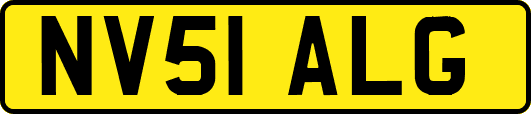 NV51 ALG